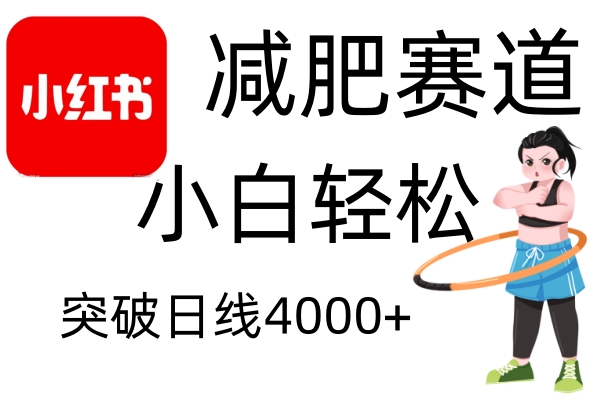 小红书

减肥赛道

小白轻松

突破日线4000+